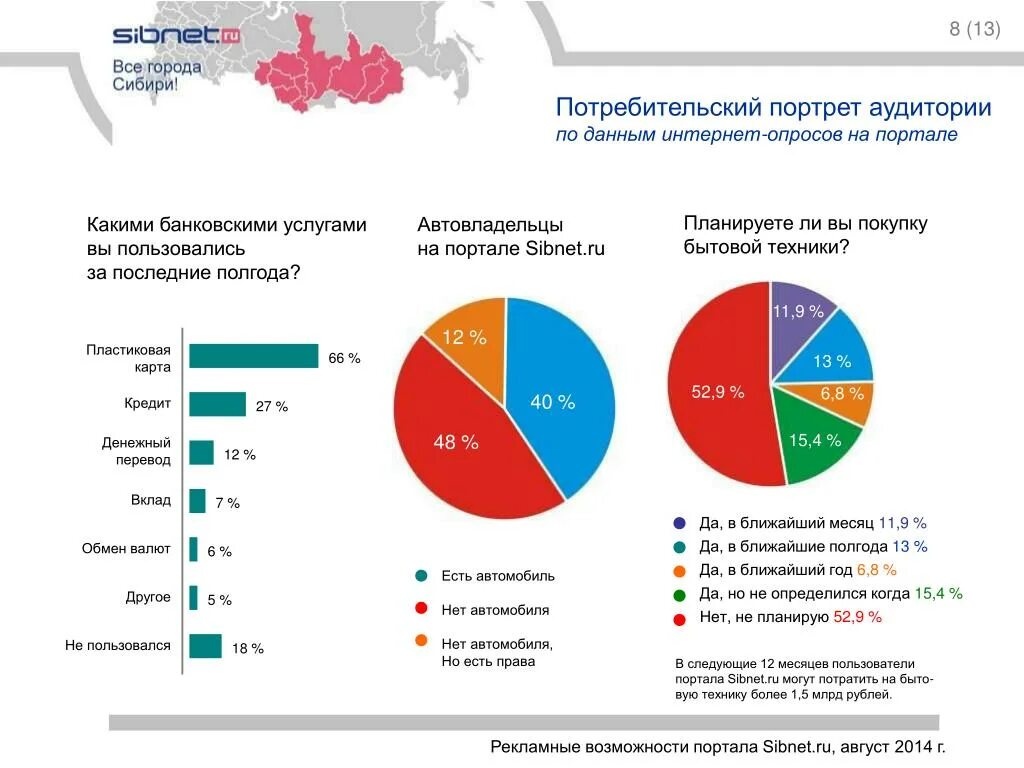 sibnet.ru
Все города Сибири!

8 (13)

Потребительский портрет аудитории
по данным интернет-опросов на портале

Какими банковскими услугами вы пользовались за последние полгода?

Пластиковая карта 66 %
Кредит 27 %
Денежный перевод 12 %
Вклад 7 %
Обмен валют 6 %
Другое 5 %
Не пользовался 18 %

Автовладельцы на портале Sibnet.ru

12 %
40 %
48 %

Есть автомобиль
Нет автомобиля
Нет автомобиля, Но есть права

Планируете ли вы покупку бытовой техники?

11,9 %
13 %
6,8 %
15,4 %
52,9 %

Да, в ближайший месяц 11,9 %
Да, в ближайшие полгода 13 %
Да, в ближайший год 6,8 %
Да, но не определился когда 15,4 %
Нет, не планирую 52,9 %

В следующие 12 месяцев пользователи портала Sibnet.ru могут потратить на бытовую технику более 1,5 млрд рублей.

Рекламные возможности портала Sibnet.ru, август 2014 г.